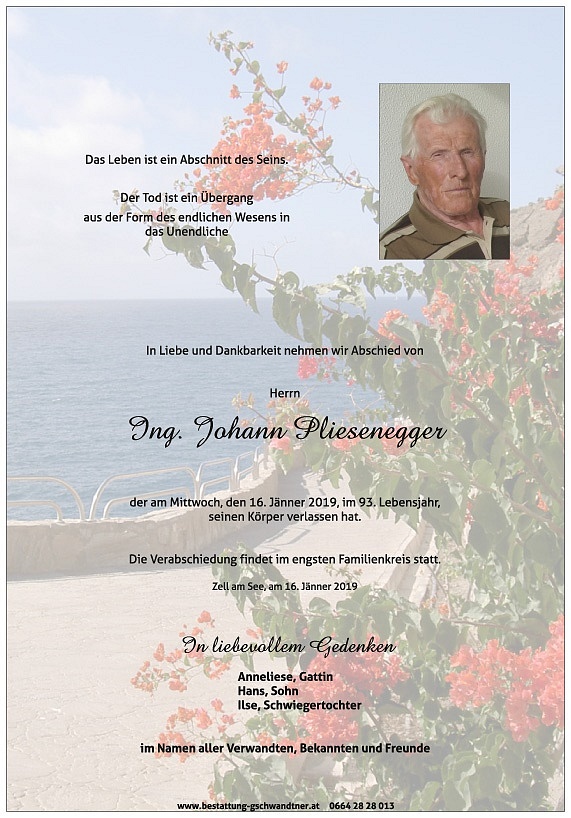 Das Leben ist ein Abschnitt des Seins.

Der Tod ist ein Übergang aus der Form des endlichen Wesens in das Unendliche

In Liebe und Dankbarkeit nehmen wir Abschied von

Herrn

Ing. Johann Pliesenegger

der am Mittwoch, den 16. Jänner 2019, im 93. Lebensjahr, seinen Körper verlassen hat.

Die Verabschiedung findet im engsten Familienkreis statt.

Zell am See, am 16. Jänner 2019

In liebevollem Gedenken

Anneliese, Gattin
Hans, Sohn
Ilse, Schwiegertochter

im Namen aller Verwandten, Bekannten und Freunde

www.bestattung-gschwandtner.at 0664 28 28 013